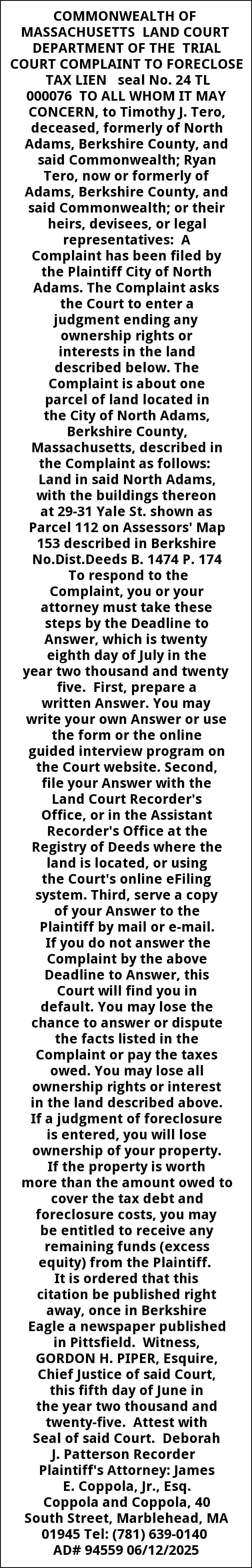 COMMONWEALTH OF MASSACHUSETTS LAND COURT DEPARTMENT OF THE TRIAL COURT COMPLAINT TO FORECLOSE TAX LIEN seal No. 24 TL 000076 TO ALL WHOM IT MAY CONCERN, to Timothy J. Tero, deceased, formerly of North Adams, Berkshire County, and said Commonwealth; Ryan Tero, now or formerly of Adams, Berkshire County, and said Commonwealth; or their heirs, devisees, or legal representatives: A Complaint has been filed by the Plaintiff City of North Adams. The Complaint asks the Court to enter a judgment ending any ownership rights or interests in the land described below. The Complaint is about one parcel of land located in the City of North Adams, Berkshire County, Massachusetts, described in the Complaint as follows: Land in said North Adams, with the buildings thereon at 29-31 Yale St. shown as Parcel 112 on Assessors' Map 153 described in Berkshire No.Dist.Deeds B. 1474 P. 174 To respond to the Complaint, you or your attorney must take these steps by the Deadline to Answer, which is twenty eighth day of July in the year two thousand and twenty five. First, prepare a written Answer. You may write your own Answer or use the form or the online guided interview program on the Court website. Second, file your Answer with the Land Court Recorder's Office, or in the Assistant Recorder's Office at the Registry of Deeds where the land is located, or using the Court's online eFiling system. Third, serve a copy of your Answer to the Plaintiff by mail or e-mail. If you do not answer the Complaint by the above Deadline to Answer, this Court will find you in default. You may lose the chance to answer or dispute the facts listed in the Complaint or pay the taxes owed. You may lose all ownership rights or interest in the land described above. If a judgment of foreclosure is entered, you will lose ownership of your property. If the property is worth more than the amount owed to cover the tax debt and foreclosure costs, you may be entitled to receive any remaining funds (excess equity) from the Plaintiff. It is ordered that this citation be published right away, once in Berkshire Eagle a newspaper published in Pittsfield. Witness, GORDON H. PIPER, Esquire, Chief Justice of said Court, this fifth day of June in the year two thousand and twenty-five. Attest with Seal of said Court. Deborah J. Patterson Recorder Plaintiff's Attorney: James E. Coppola, Jr., Esq. Coppola and Coppola, 40 South Street, Marblehead, MA 01945 Tel: (781) 639-0140 AD# 94559 06/12/2025